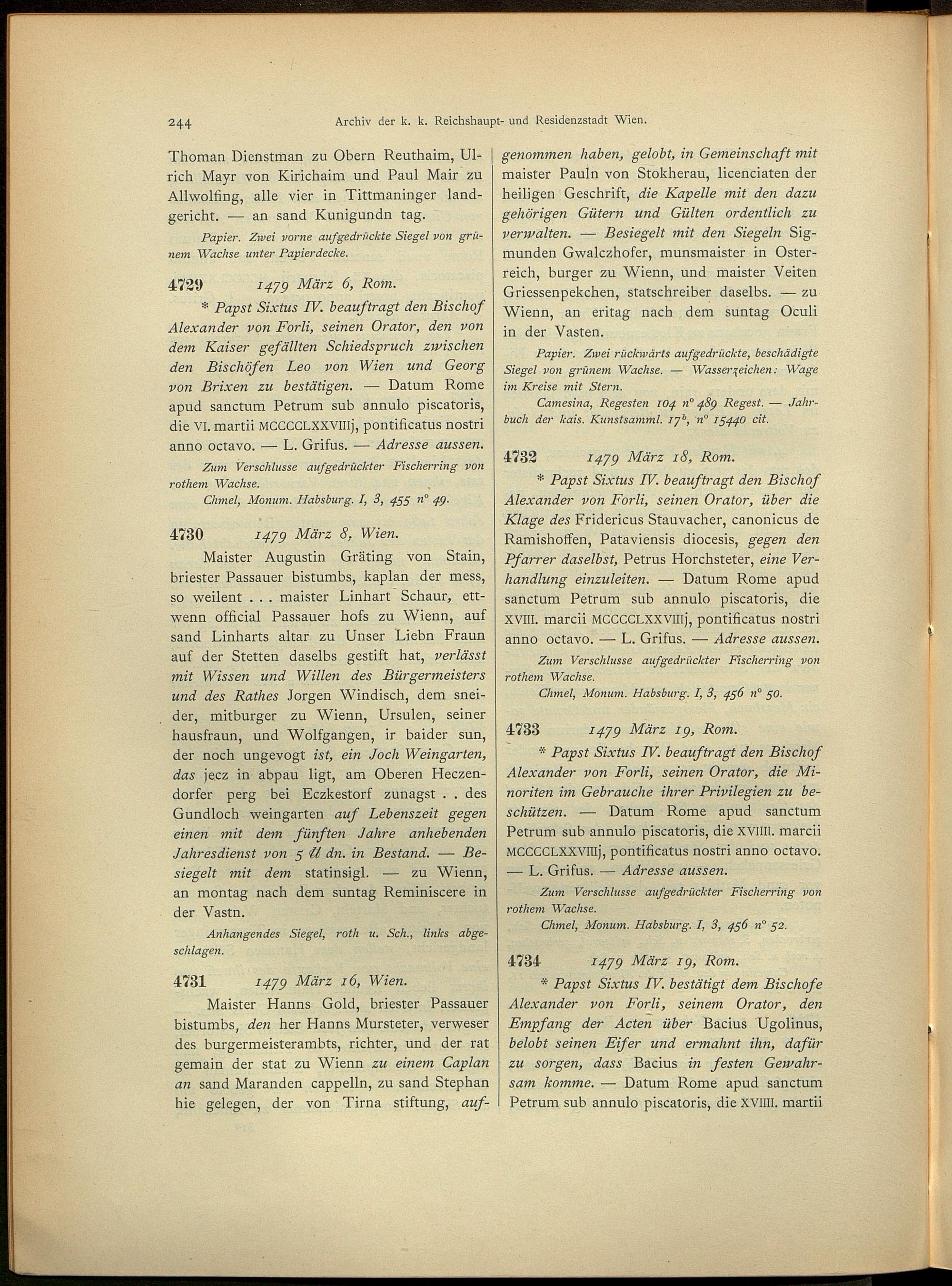 244 Archiv der k. k. Reichshaupt- und Residenzstadt Wien.

Thoman Dienstman zu Obern Reuthaim, Ulrich Mayr von Kirichaim und Paul Mair zu Allwolfing, alle vier in Tittmaninger landgericht. — an sand Kunigundn tag.

Papier. Zwei vorne aufgedrückte Siegel von grünem Wachse unter Papierdecke.

4729 1479 März 6, Rom.

* Papst Sixtus IV. beauftragt den Bischof Alexander von Forli, seinen Orator, den von dem Kaiser gefällten Schiedspruch zwischen den Bischöfen Leo von Wien und Georg von Brixen zu bestätigen. — Datum Rome apud sanctum Petrum sub annulo piscatoris, die VI. martii MCCCCLXXVIIIj, pontificatus nostri anno octavo. — L. Grifus. — Adresse aussen.

Zum Verschlusse aufgedrückter Fischerring von rothem Wachse.

Chmel, Monum. Habsburg. I, 3, 455 n° 49.

4730 1479 März 8, Wien.

Maister Augustin Gräting von Stain, briester Passauer bistumbs, kaplan der mess, so weilent . . . maister Linhart Schaur, ettwenn official Passauer hofs zu Wienn, auf sand Linharts altar zu Unser Liebn Fraun auf der Stetten daselbs gestift hat, verlässt mit Wissen und Willen des Bürgermeisters und des Rathes Jorgen Windisch, dem sneider, mitburger zu Wienn, Ursulen, seiner hausfraun, und Wolfgangen, ir baider sun, der noch ungevogt ist, ein Joch Weingarten, das jecz in abpau ligt, am Oberen Heczendorfer perg bei Eczkestorf zunagst . . des Gundloch weingarten auf Lebenszeit gegen einen mit dem fünften Jahre anhebenden Jahresdienst von 5 ℔ dn. in Bestand. — Besiegelt mit dem statinsigl. — zu Wienn, an montag nach dem suntag Reminiscere in der Vastn.

Anhangendes Siegel, roth u. Sch., links abgeschlagen.

4731 1479 März 16, Wien.

Maister Hanns Gold, briester Passauer bistumbs, den her Hanns Mursteter, verweser des burgermeisterambts, richter, und der rat gemain der stat zu Wienn zu einem Caplan an sand Maranden cappelln, zu sand Stephan hie gelegen, der von Tirna stiftung, aufgenommen haben, gelobt, in Gemeinschaft mit maister Pauln von Stokherau, licenciaten der heiligen Geschrift, die Kapelle mit den dazu gehörigen Gütern und Gülten ordentlich zu verwalten. — Besiegelt mit den Siegeln Sigmunden Gwalczhofer, munsmaister in Osterreich, burger zu Wienn, und maister Veiten Griessenpekchen, statschreiber daselbs. — zu Wienn, an eritag nach dem suntag Oculi in der Vasten.

Papier. Zwei rückwärts aufgedrückte, beschädigte Siegel von grünem Wachse. — Wasserzeichen: Wage im Kreise mit Stern.

Camesina, Regesten 104 n° 489 Regest. — Jahrbuch der kais. Kunstsamml. 17$^b$, n° 15440 cit.

4732 1479 März 18, Rom.

* Papst Sixtus IV. beauftragt den Bischof Alexander von Forli, seinen Orator, über die Klage des Fridericus Stauvacher, canonicus de Ramishoffen, Pataviensis diocesis, gegen den Pfarrer daselbst, Petrus Horchsteter, eine Verhandlung einzuleiten. — Datum Rome apud sanctum Petrum sub annulo piscatoris, die XVIII. marcii MCCCCLXXVIIIj, pontificatus nostri anno octavo. — L. Grifus. — Adresse aussen.

Zum Verschlusse aufgedrückter Fischerring von rothem Wachse.

Chmel, Monum. Habsburg. I, 3, 456 n° 50.

4733 1479 März 19, Rom.

* Papst Sixtus IV. beauftragt den Bischof Alexander von Forli, seinen Orator, die Minoriten im Gebrauche ihrer Privilegien zu beschützen. — Datum Rome apud sanctum Petrum sub annulo piscatoris, die XVIIII. marcii MCCCCLXXVIIIj, pontificatus nostri anno octavo. — L. Grifus. — Adresse aussen.

Zum Verschlusse aufgedrückter Fischerring von rothem Wachse.

Chmel, Monum. Habsburg. I, 3, 456 n° 52.

4734 1479 März 19, Rom.

* Papst Sixtus IV. bestätigt dem Bischofe Alexander von Forli, seinem Orator, den Empfang der Acten über Bacius Ugolinus, belobt seinen Eifer und ermahnt ihn, dafür zu sorgen, dass Bacius in festen Gewahrsam komme. — Datum Rome apud sanctum Petrum sub annulo piscatoris, die XVIIII. martii